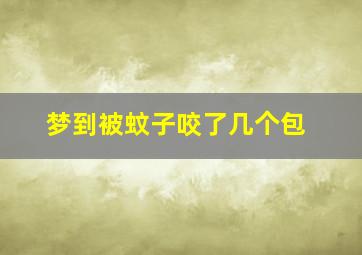 梦到被蚊子咬了几个包